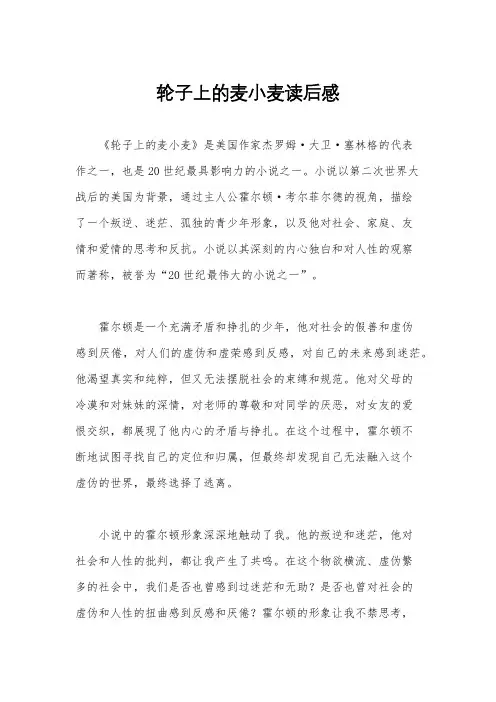 轮子上的麦小麦读后感

《轮子上的麦小麦》是美国作家杰罗姆·大卫·塞林格的代表作之一，也是20世纪最具影响力的小说之一。小说以第二次世界大战后的美国为背景，通过主人公霍尔顿·考尔菲尔德的视角，描绘了一个叛逆、迷茫、孤独的青少年形象，以及他对社会、家庭、友情和爱情的思考和反抗。小说以其深刻的内心独白和对人性的观察而著称，被誉为“20世纪最伟大的小说之一”。

霍尔顿是一个充满矛盾和挣扎的少年，他对社会的假善和虚伪感到厌倦，对人们的虚伪和虚荣感到反感，对自己的未来感到迷茫。他渴望真实和纯粹，但又无法摆脱社会的束缚和规范。他对父母的冷漠和对妹妹的深情，对老师的尊敬和对同学的厌恶，对女友的爱恨交织，都展现了他内心的矛盾与挣扎。在这个过程中，霍尔顿不断地试图寻找自己的定位和归属，但最终却发现自己无法融入这个虚伪的世界，最终选择了逃离。

小说中的霍尔顿形象深深地触动了我。他的叛逆和迷茫，他对社会和人性的批判，都让我产生了共鸣。在这个物欲横流、虚伪繁多的社会中，我们是否也曾感到过迷茫和无助？是否也曾对社会的虚伪和人性的扭曲感到反感和厌倦？霍尔顿的形象让我不禁思考，